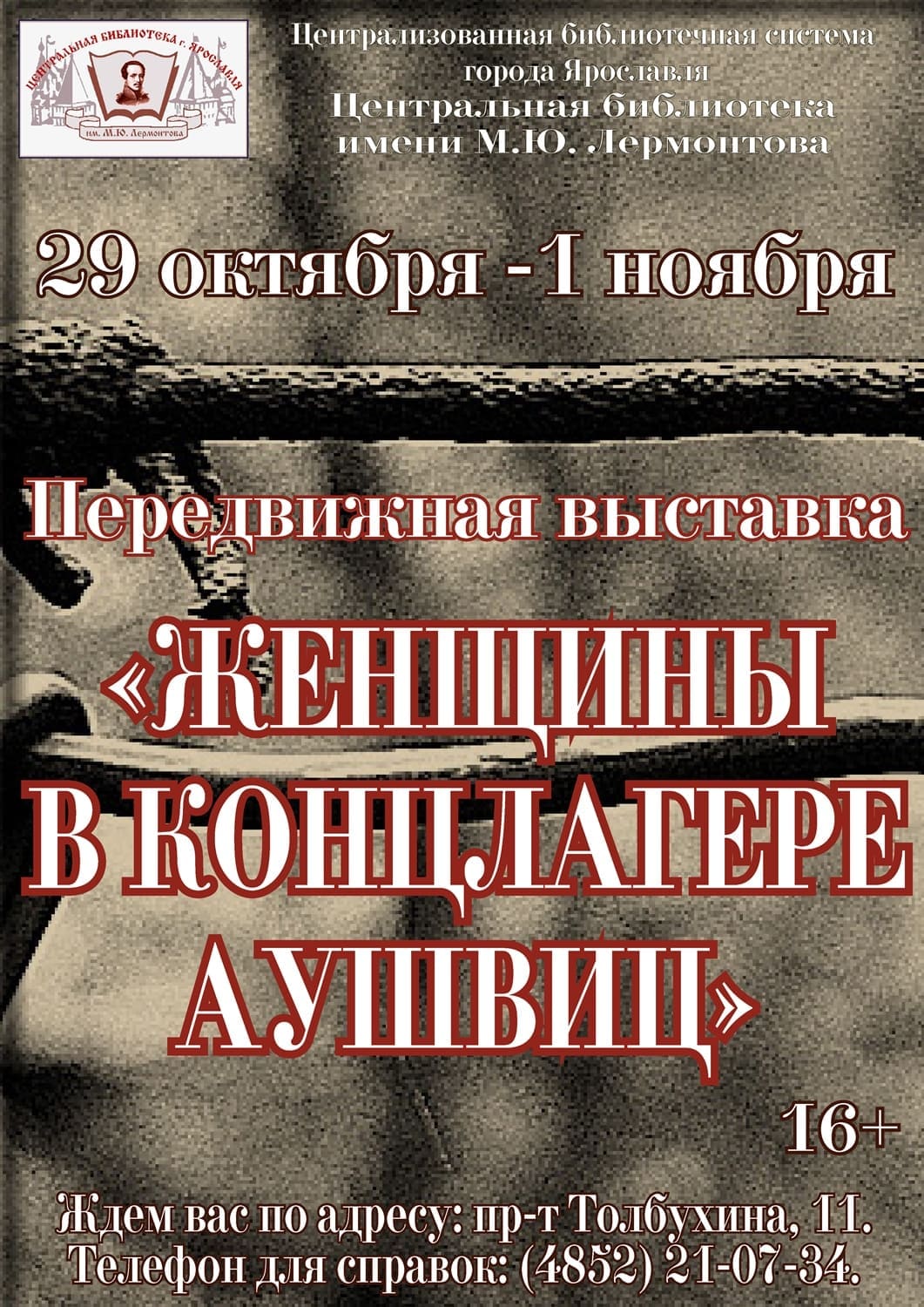 ЦЕНТРАЛЬНАЯ БИБЛИОТЕКА г. ЯРОСЛАВЛЯ
им. М.Ю. Лермонтова

Централизованная библиотечная система города Ярославля
Центральная библиотека имени М.Ю. Лермонтова

29 октября -1 ноября

Передвижная выставка

«ЖЕНЩИНЫ В КОНЦЛАГЕРЕ АУШВИЦ»

16+

Ждем вас по адресу: пр-т Толбухина, 11.
Телефон для справок: (4852) 21-07-34.